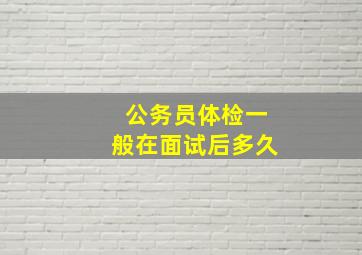 公务员体检一般在面试后多久